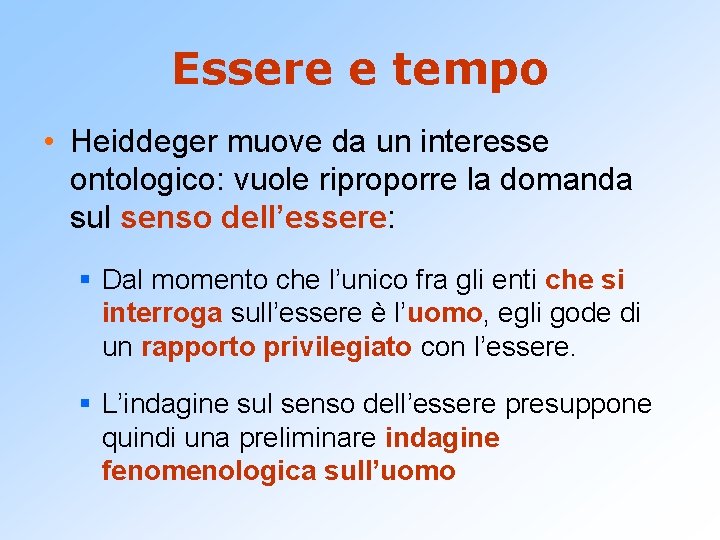 Essere e tempo

• Heiddeger muove da un interesse ontologico: vuole riproporre la domanda sul senso dell’essere:

▪ Dal momento che l’unico fra gli enti che si interroga sull’essere è l’uomo, egli gode di un rapporto privilegiato con l’essere.

▪ L’indagine sul senso dell’essere presuppone quindi una preliminare indagine fenomenologica sull’uomo